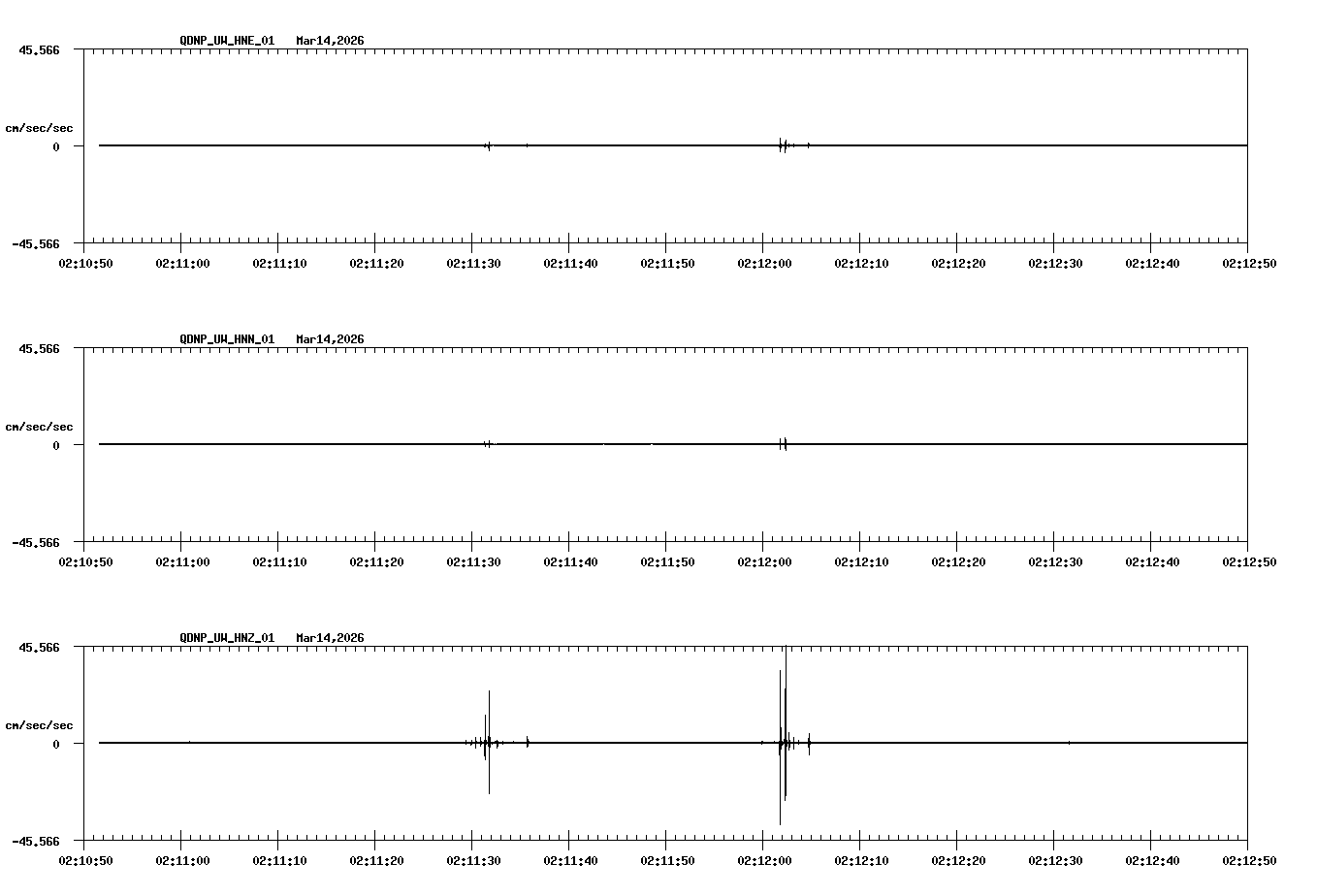 QDNP_UW_HNE_01 Mar14,2026

45.566
cm/sec/sec
0
-45.566

02:10:50 02:11:00 02:11:10 02:11:20 02:11:30 02:11:40 02:11:50 02:12:00 02:12:10 02:12:20 02:12:30 02:12:40 02:12:50

QDNP_UW_HNN_01 Mar14,2026

45.566
cm/sec/sec
0
-45.566

02:10:50 02:11:00 02:11:10 02:11:20 02:11:30 02:11:40 02:11:50 02:12:00 02:12:10 02:12:20 02:12:30 02:12:40 02:12:50

QDNP_UW_HNZ_01 Mar14,2026

45.566
cm/sec/sec
0
-45.566

02:10:50 02:11:00 02:11:10 02:11:20 02:11:30 02:11:40 02:11:50 02:12:00 02:12:10 02:12:20 02:12:30 02:12:40 02:12:50